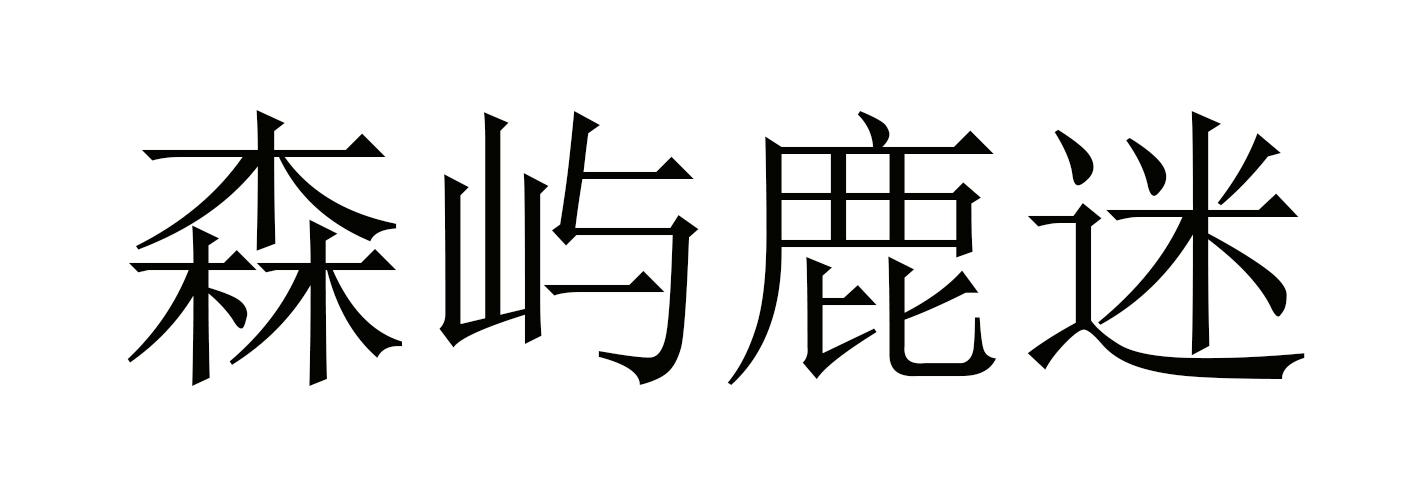 森屿鹿迷